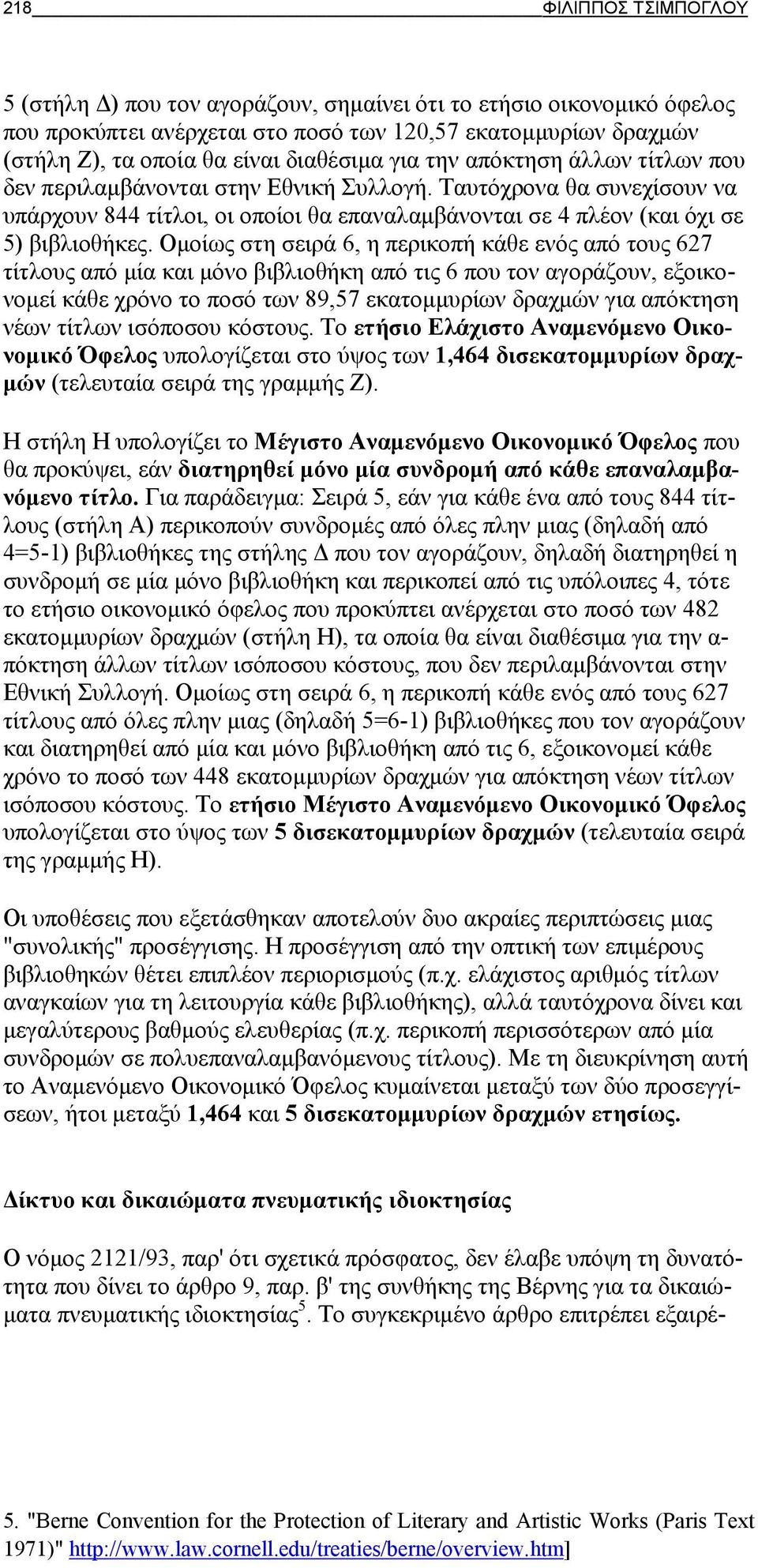 218 ΦΙΛΙΠΠΟΣ ΤΣΙΜΠΟΓΛΟΥ

5 (στήλη Δ) που τον αγοράζουν, σημαίνει ότι το ετήσιο οικονομικό όφελος που προκύπτει ανέρχεται στο ποσό των 120,57 εκατομμυρίων δραχμών (στήλη Ζ), τα οποία θα είναι διαθέσιμα για την απόκτηση άλλων τίτλων που δεν περιλαμβάνονται στην Εθνική Συλλογή. Ταυτόχρονα θα συνεχίσουν να υπάρχουν 844 τίτλοι, οι οποίοι θα επαναλαμβάνονται σε 4 πλέον (και όχι σε 5) βιβλιοθήκες. Ομοίως στη σειρά 6, η περικοπή κάθε ενός από τους 627 τίτλους από μία και μόνο βιβλιοθήκη από τις 6 που τον αγοράζουν, εξοικονομεί κάθε χρόνο το ποσό των 89,57 εκατομμυρίων δραχμών για απόκτηση νέων τίτλων ισόποσου κόστους. Το ετήσιο Ελάχιστο Αναμενόμενο Οικονομικό Όφελος υπολογίζεται στο ύψος των 1,464 δισεκατομμυρίων δραχμών (τελευταία σειρά της γραμμής Ζ).

Η στήλη Η υπολογίζει το Μέγιστο Αναμενόμενο Οικονομικό Όφελος που θα προκύψει, εάν διατηρηθεί μόνο μία συνδρομή από κάθε επαναλαμβανόμενο τίτλο. Για παράδειγμα: Σειρά 5, εάν για κάθε ένα από τους 844 τίτλους (στήλη Α) περικοπούν συνδρομές από όλες πλην μιας (δηλαδή από 4=5-1) βιβλιοθήκες της στήλης Δ που τον αγοράζουν, δηλαδή διατηρηθεί η συνδρομή σε μία μόνο βιβλιοθήκη και περικοπεί από τις υπόλοιπες 4, τότε το ετήσιο οικονομικό όφελος που προκύπτει ανέρχεται στο ποσό των 482 εκατομμυρίων δραχμών (στήλη Η), τα οποία θα είναι διαθέσιμα για την απόκτηση άλλων τίτλων ισόποσου κόστους, που δεν περιλαμβάνονται στην Εθνική Συλλογή. Ομοίως στη σειρά 6, η περικοπή κάθε ενός από τους 627 τίτλους από όλες πλην μιας (δηλαδή 5=6-1) βιβλιοθήκες που τον αγοράζουν και διατηρηθεί από μία και μόνο βιβλιοθήκη από τις 6, εξοικονομεί κάθε χρόνο το ποσό των 448 εκατομμυρίων δραχμών για απόκτηση νέων τίτλων ισόποσου κόστους. Το ετήσιο Μέγιστο Αναμενόμενο Οικονομικό Όφελος υπολογίζεται στο ύψος των 5 δισεκατομμυρίων δραχμών (τελευταία σειρά της γραμμής Η).

Οι υποθέσεις που εξετάσθηκαν αποτελούν δυο ακραίες περιπτώσεις μιας "συνολικής" προσέγγισης. Η προσέγγιση από την οπτική των επιμέρους βιβλιοθηκών θέτει επιπλέον περιορισμούς (π.χ. ελάχιστος αριθμός τίτλων αναγκαίων για τη λειτουργία κάθε βιβλιοθήκης), αλλά ταυτόχρονα δίνει και μεγαλύτερους βαθμούς ελευθερίας (π.χ. περικοπή περισσότερων από μία συνδρομών σε πολυεπαναλαμβανόμενους τίτλους). Με τη διευκρίνηση αυτή το Αναμενόμενο Οικονομικό Όφελος κυμαίνεται μεταξύ των δύο προσεγγίσεων, ήτοι μεταξύ 1,464 και 5 δισεκατομμυρίων δραχμών ετησίως.

Δίκτυο και δικαιώματα πνευματικής ιδιοκτησίας

Ο νόμος 2121/93, παρ' ότι σχετικά πρόσφατος, δεν έλαβε υπόψη τη δυνατότητα που δίνει το άρθρο 9, παρ. β' της συνθήκης της Βέρνης για τα δικαιώματα πνευματικής ιδιοκτησίας$^5$. Το συγκεκριμένο άρθρο επιτρέπει εξαιρέ-

5. "Berne Convention for the Protection of Literary and Artistic Works (Paris Text 1971)" http://www.law.cornell.edu/treaties/berne/overview.htm]